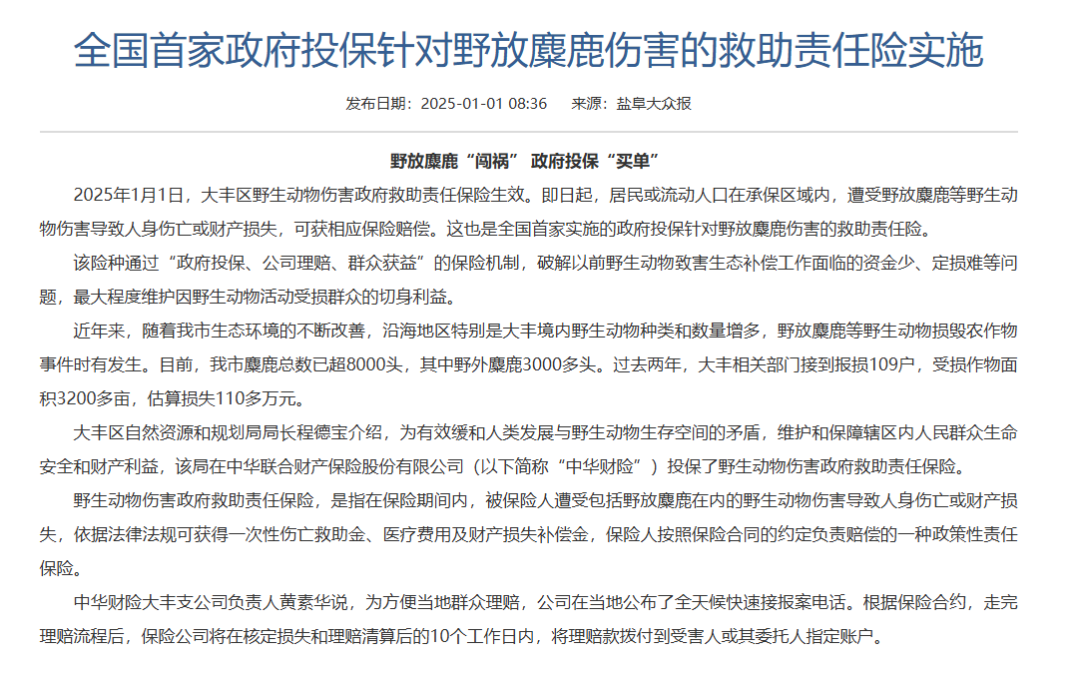 全国首家政府投保针对野放麋鹿伤害的救助责任险实施

发布日期：2025-01-01 08:36　来源：盐阜大众报

野放麋鹿“闯祸” 政府投保“买单”

2025年1月1日，大丰区野生动物伤害政府救助责任保险生效。即日起，居民或流动人口在承保区域内，遭受野放麋鹿等野生动物伤害导致人身伤亡或财产损失，可获相应保险赔偿。这也是全国首家实施的政府投保针对野放麋鹿伤害的救助责任险。

该险种通过“政府投保、公司理赔、群众获益”的保险机制，破解以前野生动物致害生态补偿工作面临的资金少、定损难等问题，最大程度维护因野生动物活动受损群众的切身利益。

近年来，随着我市生态环境的不断改善，沿海地区特别是大丰境内野生动物种类和数量增多，野放麋鹿等野生动物损毁农作物事件时有发生。目前，我市麋鹿总数已超8000头，其中野外麋鹿3000多头。过去两年，大丰相关部门接到报损109户，受损作物面积3200多亩，估算损失110多万元。

大丰区自然资源和规划局局长程德宝介绍，为有效缓和人类发展与野生动物生存空间的矛盾，维护和保障辖区内人民群众生命安全和财产利益，该局在中华联合财产保险股份有限公司（以下简称“中华财险”）投保了野生动物伤害政府救助责任保险。

野生动物伤害政府救助责任保险，是指在保险期间内，被保险人遭受包括野放麋鹿在内的野生动物伤害导致人身伤亡或财产损失，依据法律法规可获得一次性伤亡救助金、医疗费用及财产损失补偿金，保险人按照保险合同的约定负责赔偿的一种政策性责任保险。

中华财险大丰支公司负责人黄素华说，为方便当地群众理赔，公司在当地公布了全天候快速接报案电话。根据保险合约，走完理赔流程后，保险公司将在核定损失和理赔清算后的10个工作日内，将理赔款拨付到受害人或其委托人指定账户。